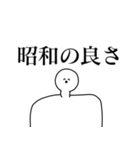 昭和の良さ